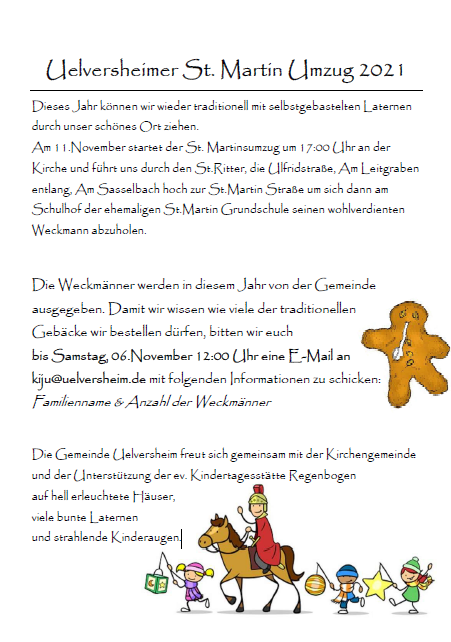 Uelversheimer St. Martin Umzug 2021

Dieses Jahr können wir wieder traditionell mit selbstgebastelten Laternen durch unser schönes Ort ziehen.
Am 11.November startet der St. Martinsumzug um 17:00 Uhr an der Kirche und führt uns durch den St.Ritter, die Ulfridstraße, Am Leitgraben entlang, Am Sasselbach hoch zur St.Martin Straße um sich dann am Schulhof der ehemaligen St.Martin Grundschule seinen wohlverdienten Weckmann abzuholen.

Die Weckmänner werden in diesem Jahr von der Gemeinde ausgegeben. Damit wir wissen wie viele der traditionellen Gebäcke wir bestellen dürfen, bitten wir euch
bis Samstag, 06.November 12:00 Uhr eine E-Mail an kiju@uelversheim.de mit folgenden Informationen zu schicken:
Familienname & Anzahl der Weckmänner

Die Gemeinde Uelversheim freut sich gemeinsam mit der Kirchengemeinde und der Unterstützung der ev. Kindertagesstätte Regenbogen
auf hell erleuchtete Häuser,
viele bunte Laternen
und strahlende Kinderaugen.